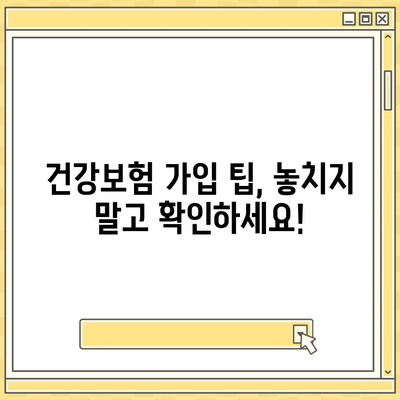 건강보험 가입 팁, 놓치지 말고 확인하세요!